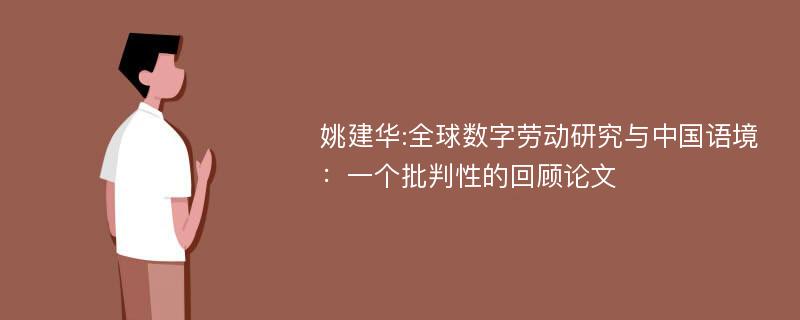 姚建华:全球数字劳动研究与中国语境：一个批判性的回顾论文